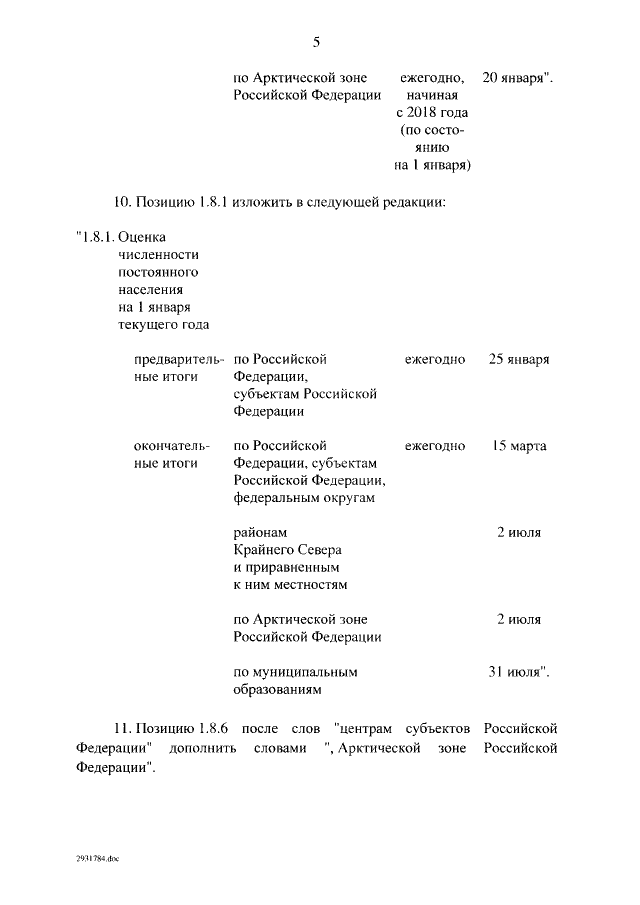 5

по Арктической зоне Российской Федерации ежегодно, начиная с 2018 года (по состоянию на 1 января) 20 января".

10. Позицию 1.8.1 изложить в следующей редакции:

"1.8.1. Оценка численности постоянного населения на 1 января текущего года

предварительные итоги по Российской Федерации, субъектам Российской Федерации ежегодно 25 января

окончательные итоги по Российской Федерации, субъектам Российской Федерации, федеральным округам ежегодно 15 марта

районам Крайнего Севера и приравненным к ним местностям 2 июля

по Арктической зоне Российской Федерации 2 июля

по муниципальным образованиям 31 июля".

11. Позицию 1.8.6 после слов "центрам субъектов Российской Федерации" дополнить словами ", Арктической зоне Российской Федерации".

2931784.doc